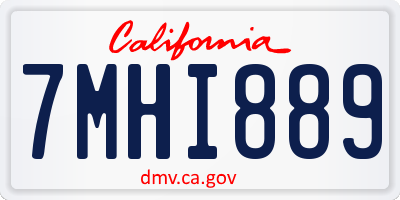 California

7MHI889

dmv.ca.gov